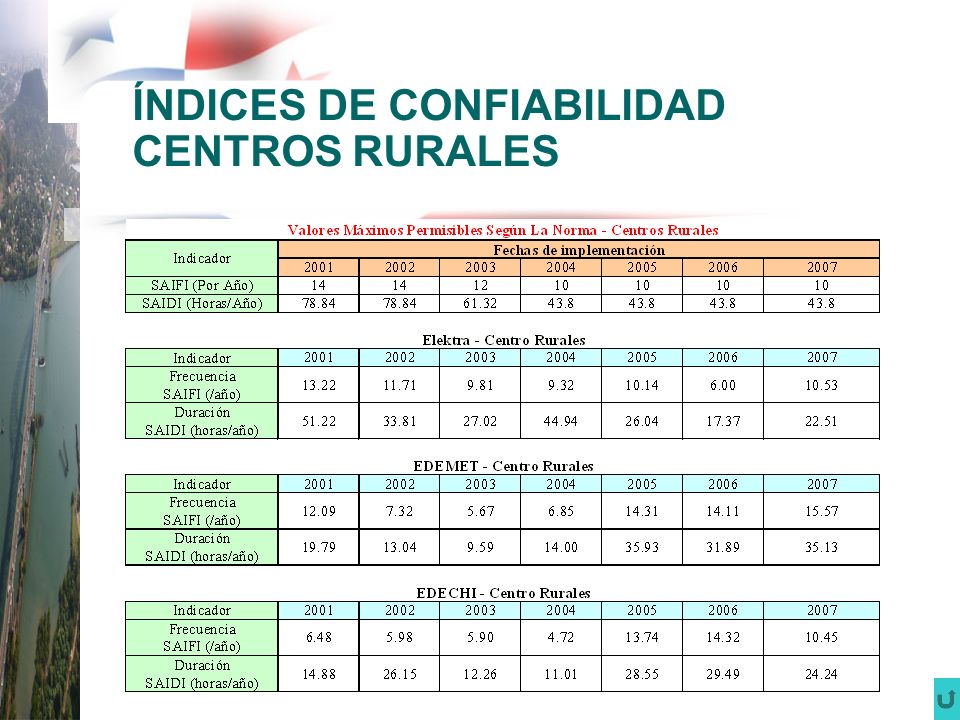 ÍNDICES DE CONFIABILIDAD CENTROS RURALES

Valores Máximos Permisibles Según La Norma - Centros Rurales

| Indicador | Fechas de implementación | | | | | | |
|---|---|---|---|---|---|---|---|
| | 2001 | 2002 | 2003 | 2004 | 2005 | 2006 | 2007 |
| SAIFI (Por Año) | 14 | 14 | 12 | 10 | 10 | 10 | 10 |
| SAIDI (Horas/Año) | 78.84 | 78.84 | 61.32 | 43.8 | 43.8 | 43.8 | 43.8 |

Elektra - Centro Rurales

| Indicador | 2001 | 2002 | 2003 | 2004 | 2005 | 2006 | 2007 |
|---|---|---|---|---|---|---|---|
| Frecuencia SAIFI (/año) | 13.22 | 11.71 | 9.81 | 9.32 | 10.14 | 6.00 | 10.53 |
| Duración SAIDI (horas/año) | 51.22 | 33.81 | 27.02 | 44.94 | 26.04 | 17.37 | 22.51 |

EDEMET - Centro Rurales

| Indicador | 2001 | 2002 | 2003 | 2004 | 2005 | 2006 | 2007 |
|---|---|---|---|---|---|---|---|
| Frecuencia SAIFI (/año) | 12.09 | 7.32 | 5.67 | 6.85 | 14.31 | 14.11 | 15.57 |
| Duración SAIDI (horas/año) | 19.79 | 13.04 | 9.59 | 14.00 | 35.93 | 31.89 | 35.13 |

EDECHI - Centro Rurales

| Indicador | 2001 | 2002 | 2003 | 2004 | 2005 | 2006 | 2007 |
|---|---|---|---|---|---|---|---|
| Frecuencia SAIFI (/año) | 6.48 | 5.98 | 5.90 | 4.72 | 13.74 | 14.32 | 10.45 |
| Duración SAIDI (horas/año) | 14.88 | 26.15 | 12.26 | 11.01 | 28.55 | 29.49 | 24.24 |